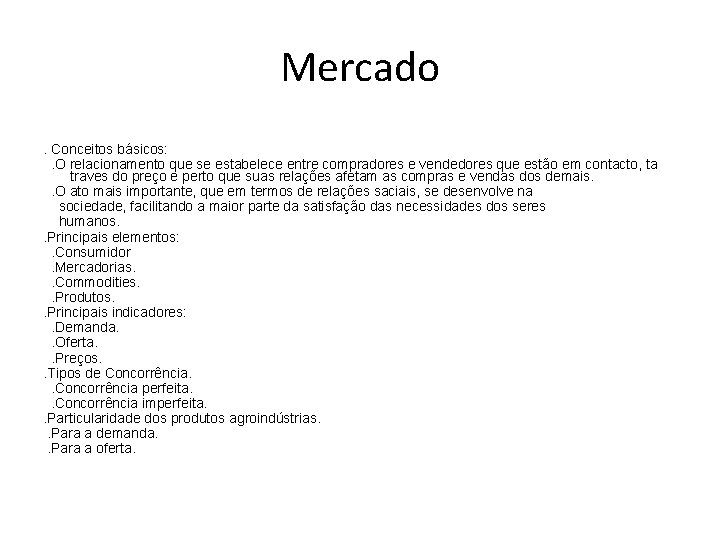 Mercado

. Conceitos básicos:
.O relacionamento que se estabelece entre compradores e vendedores que estão em contacto, ta traves do preço e perto que suas relações afetam as compras e vendas dos demais.
.O ato mais importante, que em termos de relações saciais, se desenvolve na sociedade, facilitando a maior parte da satisfação das necessidades dos seres humanos.
.Principais elementos:
.Consumidor
.Mercadorias.
.Commodities.
.Produtos.
.Principais indicadores:
.Demanda.
.Oferta.
.Preços.
.Tipos de Concorrência.
.Concorrência perfeita.
.Concorrência imperfeita.
.Particularidade dos produtos agroindústrias.
.Para a demanda.
.Para a oferta.